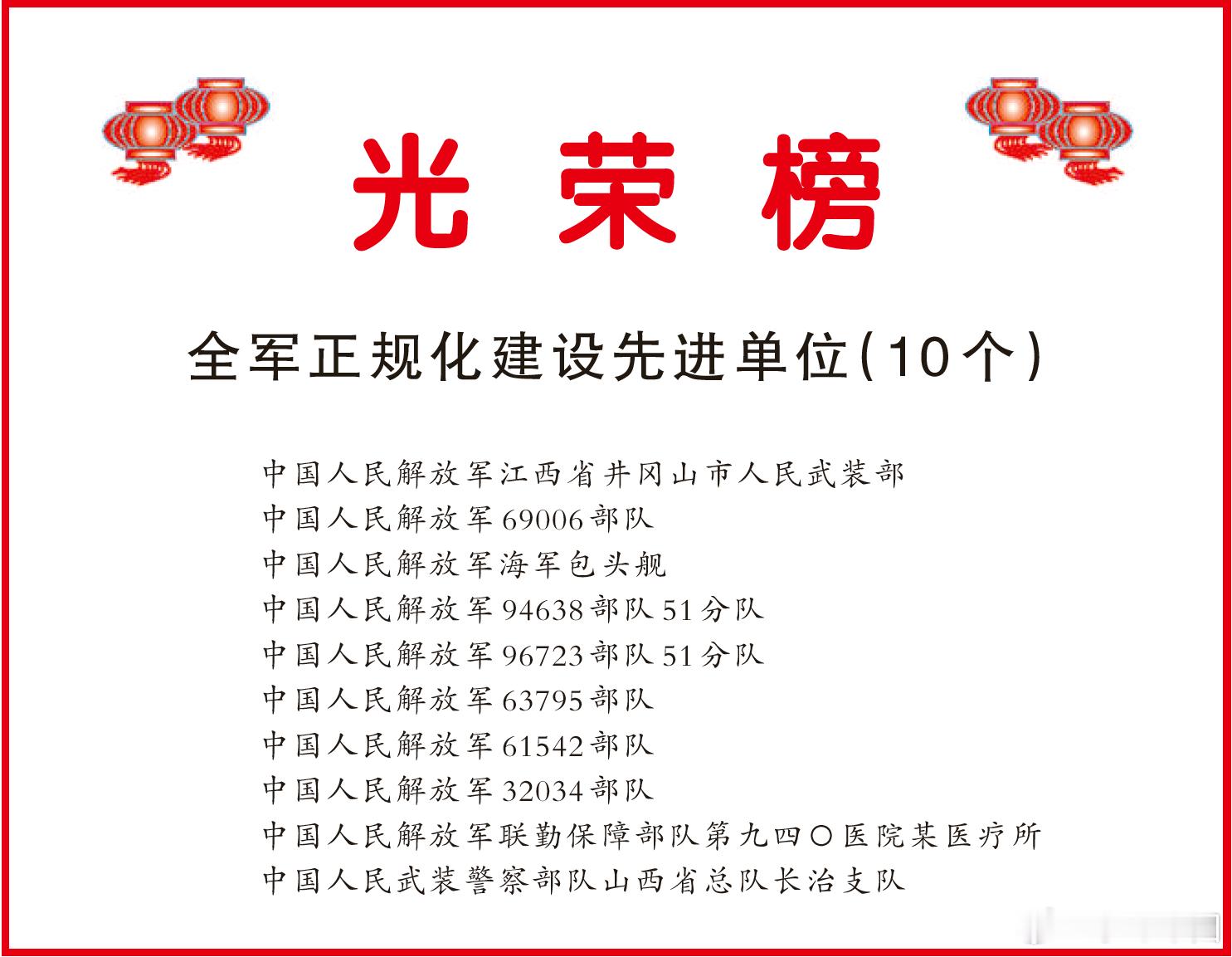 光荣榜

全军正规化建设先进单位(10个)

中国人民解放军江西省井冈山市人民武装部
中国人民解放军69006部队
中国人民解放军海军包头舰
中国人民解放军94638部队51分队
中国人民解放军96723部队51分队
中国人民解放军63795部队
中国人民解放军61542部队
中国人民解放军32034部队
中国人民解放军联勤保障部队第九四〇医院某医疗所
中国人民武装警察部队山西省总队长治支队